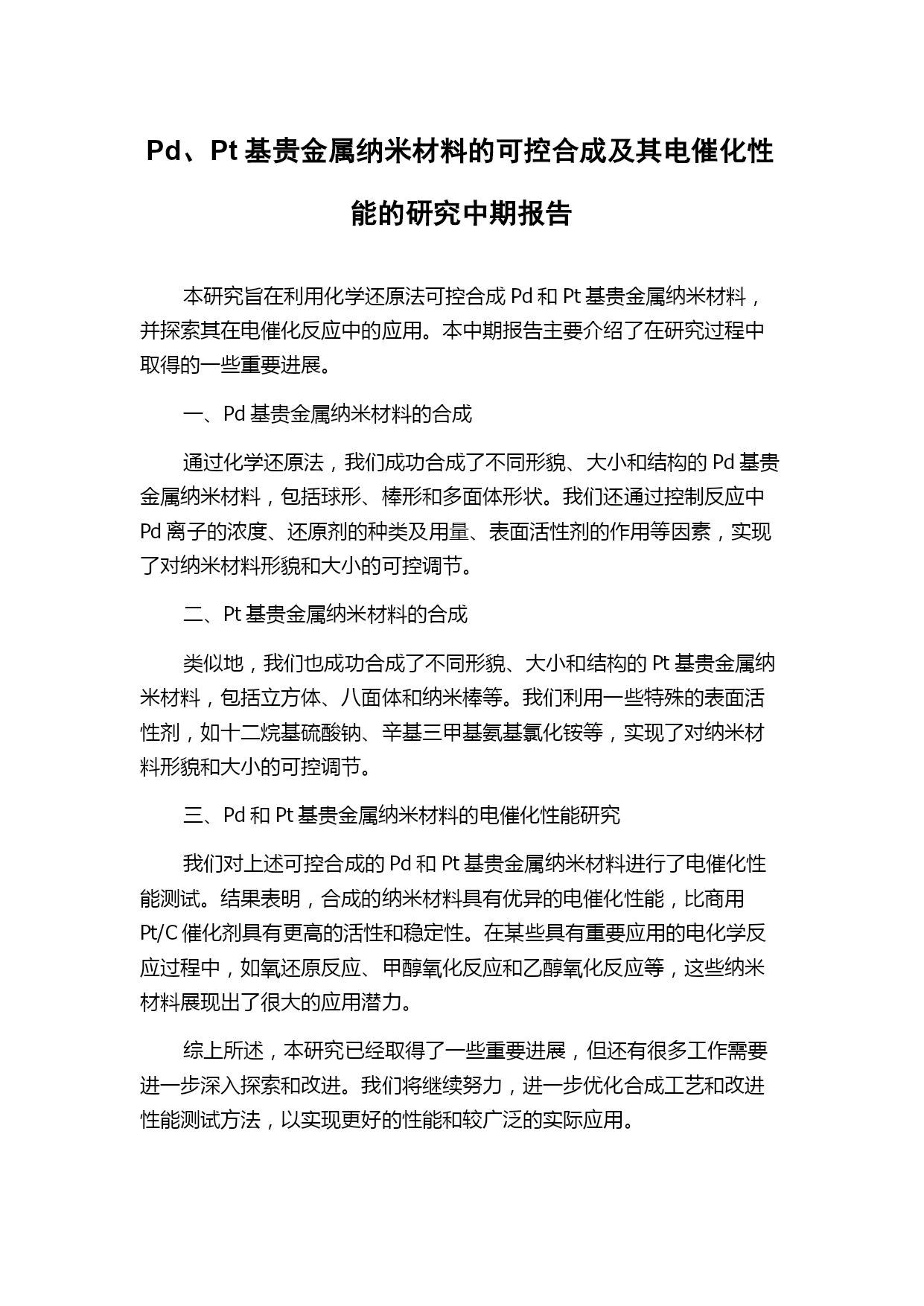 Pd、Pt 基贵金属纳米材料的可控合成及其电催化性能的研究中期报告

本研究旨在利用化学还原法可控合成 Pd 和 Pt 基贵金属纳米材料，并探索其在电催化反应中的应用。本中期报告主要介绍了在研究过程中取得的一些重要进展。

一、Pd 基贵金属纳米材料的合成

通过化学还原法，我们成功合成了不同形貌、大小和结构的 Pd 基贵金属纳米材料，包括球形、棒形和多面体形状。我们还通过控制反应中 Pd 离子的浓度、还原剂的种类及用量、表面活性剂的作用等因素，实现了对纳米材料形貌和大小的可控调节。

二、Pt 基贵金属纳米材料的合成

类似地，我们也成功合成了不同形貌、大小和结构的 Pt 基贵金属纳米材料，包括立方体、八面体和纳米棒等。我们利用一些特殊的表面活性剂，如十二烷基硫酸钠、辛基三甲基氨基氯化铵等，实现了对纳米材料形貌和大小的可控调节。

三、Pd 和 Pt 基贵金属纳米材料的电催化性能研究

我们对上述可控合成的 Pd 和 Pt 基贵金属纳米材料进行了电催化性能测试。结果表明，合成的纳米材料具有优异的电催化性能，比商用 Pt/C 催化剂具有更高的活性和稳定性。在某些具有重要应用的电化学反应过程中，如氧还原反应、甲醇氧化反应和乙醇氧化反应等，这些纳米材料展现出了很大的应用潜力。

综上所述，本研究已经取得了一些重要进展，但还有很多工作需要进一步深入探索和改进。我们将继续努力，进一步优化合成工艺和改进性能测试方法，以实现更好的性能和较广泛的实际应用。